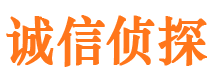 诚信侦探